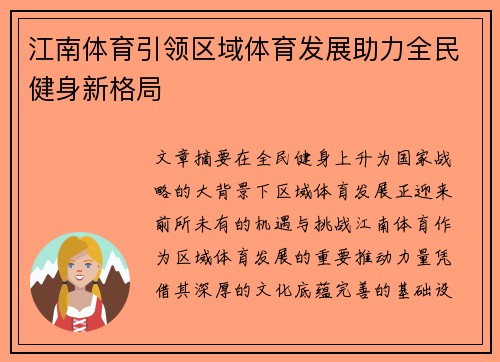 江南体育引领区域体育发展助力全民健身新格局

文章摘要在全民健身上升为国家战略的大背景下区域体育发展正迎来前所未有的机遇与挑战江南体育作为区域体育发展的重要推动力量凭借其深厚的文化底蕴完善的基础设